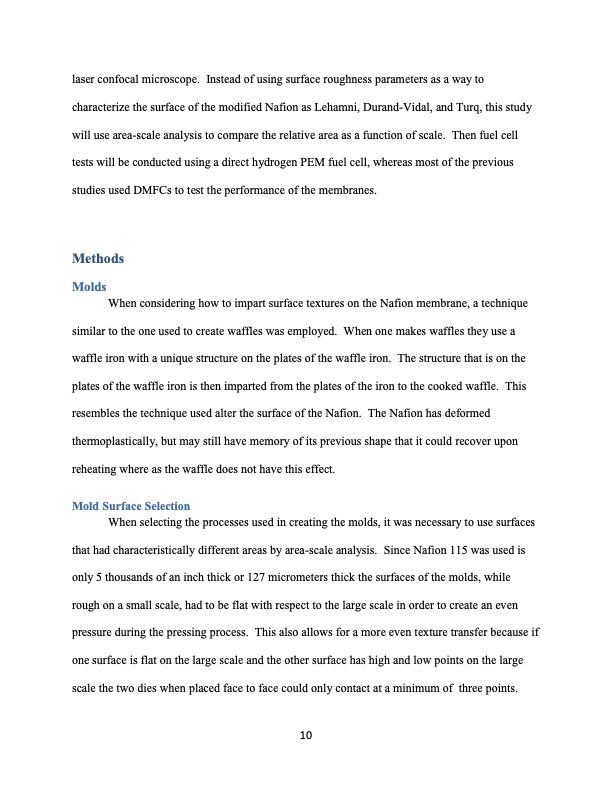 laser confocal microscope. Instead of using surface roughness parameters as a way to characterize the surface of the modified Nafion as Lehamni, Durand-Vidal, and Turq, this study will use area-scale analysis to compare the relative area as a function of scale. Then fuel cell tests will be conducted using a direct hydrogen PEM fuel cell, whereas most of the previous studies used DMFCs to test the performance of the membranes.

Methods

Molds

When considering how to impart surface textures on the Nafion membrane, a technique similar to the one used to create waffles was employed. When one makes waffles they use a waffle iron with a unique structure on the plates of the waffle iron. The structure that is on the plates of the waffle iron is then imparted from the plates of the iron to the cooked waffle. This resembles the technique used alter the surface of the Nafion. The Nafion has deformed thermoplastically, but may still have memory of its previous shape that it could recover upon reheating where as the waffle does not have this effect.

Mold Surface Selection

When selecting the processes used in creating the molds, it was necessary to use surfaces that had characteristically different areas by area-scale analysis. Since Nafion 115 was used is only 5 thousands of an inch thick or 127 micrometers thick the surfaces of the molds, while rough on a small scale, had to be flat with respect to the large scale in order to create an even pressure during the pressing process. This also allows for a more even texture transfer because if one surface is flat on the large scale and the other surface has high and low points on the large scale the two dies when placed face to face could only contact at a minimum of three points.

10